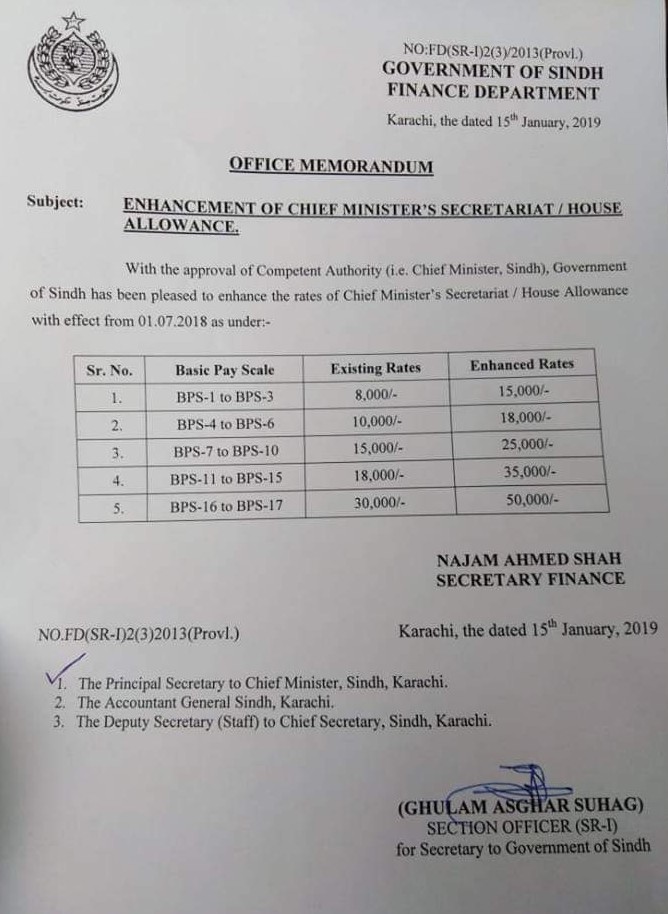 NO:FD(SR-I)2(3)/2013(Provl.)
GOVERNMENT OF SINDH
FINANCE DEPARTMENT

Karachi, the dated 15$^{th}$ January, 2019

OFFICE MEMORANDUM

Subject: ENHANCEMENT OF CHIEF MINISTER'S SECRETARIAT / HOUSE ALLOWANCE.

With the approval of Competent Authority (i.e. Chief Minister, Sindh), Government of Sindh has been pleased to enhance the rates of Chief Minister's Secretariat / House Allowance with effect from 01.07.2018 as under:-

| Sr. No. | Basic Pay Scale | Existing Rates | Enhanced Rates |
|---|---|---|---|
| 1. | BPS-1 to BPS-3 | 8,000/- | 15,000/- |
| 2. | BPS-4 to BPS-6 | 10,000/- | 18,000/- |
| 3. | BPS-7 to BPS-10 | 15,000/- | 25,000/- |
| 4. | BPS-11 to BPS-15 | 18,000/- | 35,000/- |
| 5. | BPS-16 to BPS-17 | 30,000/- | 50,000/- |

NAJAM AHMED SHAH
SECRETARY FINANCE

NO.FD(SR-I)2(3)2013(Provl.)

Karachi, the dated 15$^{th}$ January, 2019

1. The Principal Secretary to Chief Minister, Sindh, Karachi.
2. The Accountant General Sindh, Karachi.
3. The Deputy Secretary (Staff) to Chief Secretary, Sindh, Karachi.

(GHULAM ASGHAR SUHAG)
SECTION OFFICER (SR-I)
for Secretary to Government of Sindh